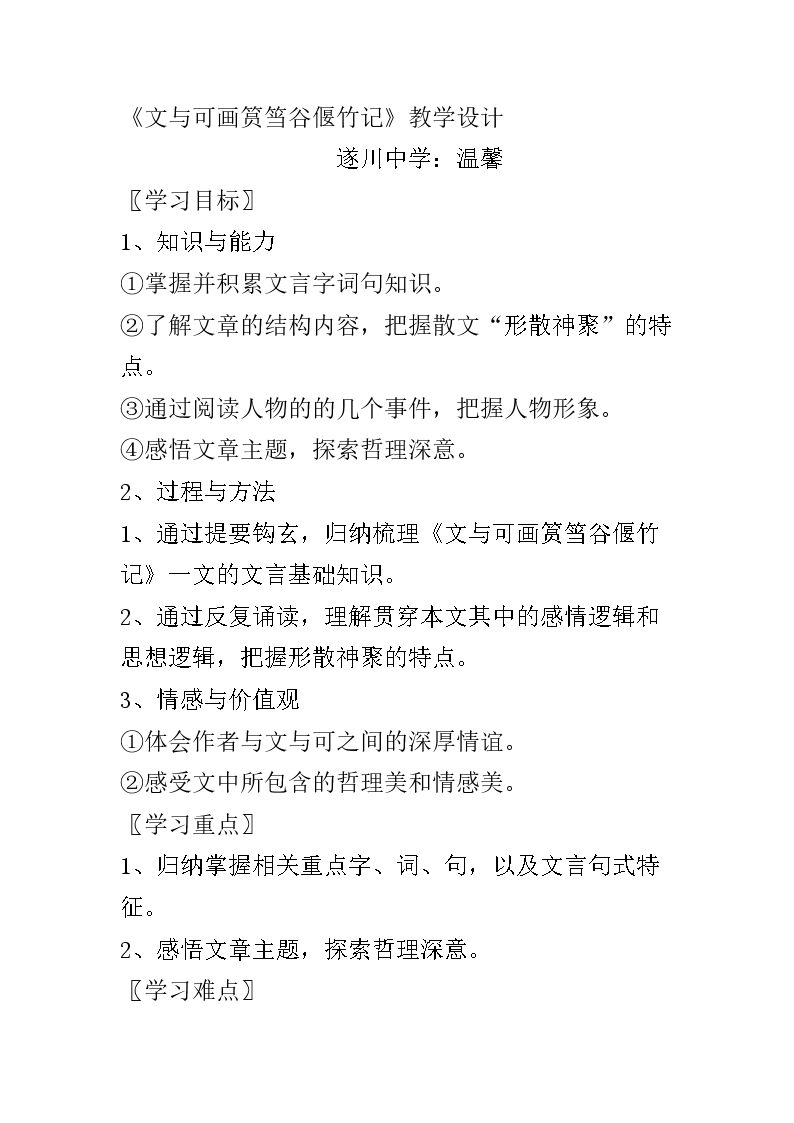 《文与可画筼筜谷偃竹记》教学设计

遂川中学：温馨

〖学习目标〗

1、知识与能力

①掌握并积累文言字词句知识。

②了解文章的结构内容，把握散文“形散神聚”的特点。

③通过阅读人物的的几个事件，把握人物形象。

④感悟文章主题，探索哲理深意。

2、过程与方法

1、通过提要钩玄，归纳梳理《文与可画筼筜谷偃竹记》一文的文言基础知识。

2、通过反复诵读，理解贯穿本文其中的感情逻辑和思想逻辑，把握形散神聚的特点。

3、情感与价值观

①体会作者与文与可之间的深厚情谊。

②感受文中所包含的哲理美和情感美。

〖学习重点〗

1、归纳掌握相关重点字、词、句，以及文言句式特征。

2、感悟文章主题，探索哲理深意。

〖学习难点〗